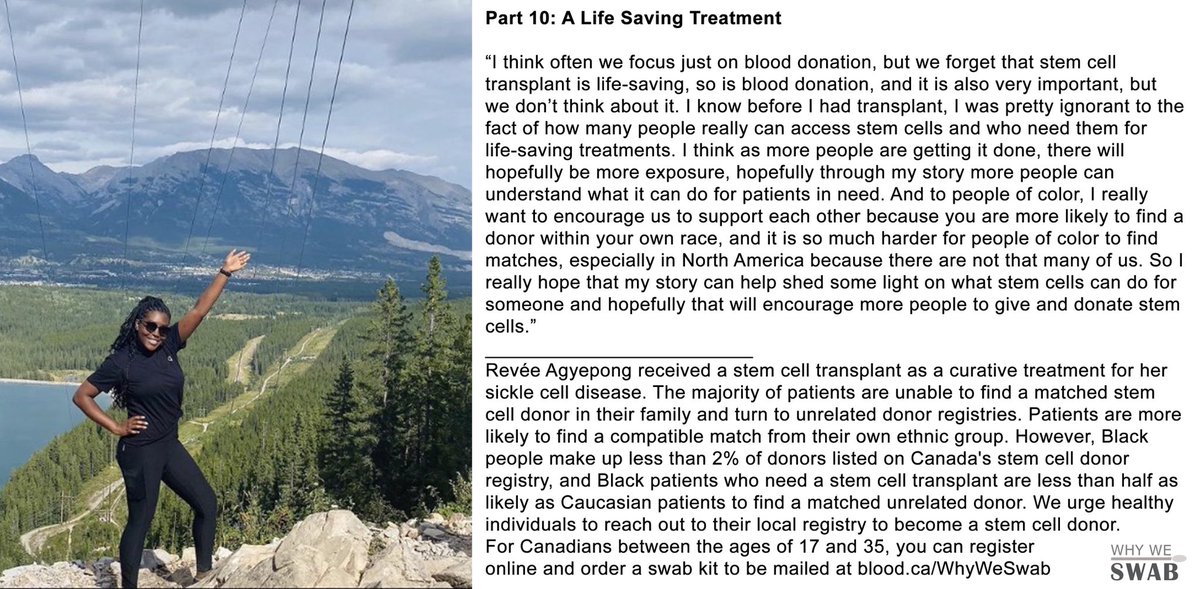 Part 10: A Life Saving Treatment

“I think often we focus just on blood donation, but we forget that stem cell transplant is life-saving, so is blood donation, and it is also very important, but we don’t think about it. I know before I had transplant, I was pretty ignorant to the fact of how many people really can access stem cells and who need them for life-saving treatments. I think as more people are getting it done, there will hopefully be more exposure, hopefully through my story more people can understand what it can do for patients in need. And to people of color, I really want to encourage us to support each other because you are more likely to find a donor within your own race, and it is so much harder for people of color to find matches, especially in North America because there are not that many of us. So I really hope that my story can help shed some light on what stem cells can do for someone and hopefully that will encourage more people to give and donate stem cells.”

Revée Agyepong received a stem cell transplant as a curative treatment for her sickle cell disease. The majority of patients are unable to find a matched stem cell donor in their family and turn to unrelated donor registries. Patients are more likely to find a compatible match from their own ethnic group. However, Black people make up less than 2% of donors listed on Canada's stem cell donor registry, and Black patients who need a stem cell transplant are less than half as likely as Caucasian patients to find a matched unrelated donor. We urge healthy individuals to reach out to their local registry to become a stem cell donor. For Canadians between the ages of 17 and 35, you can register online and order a swab kit to be mailed at blood.ca/WhyWeSwab

WHY WE SWAB